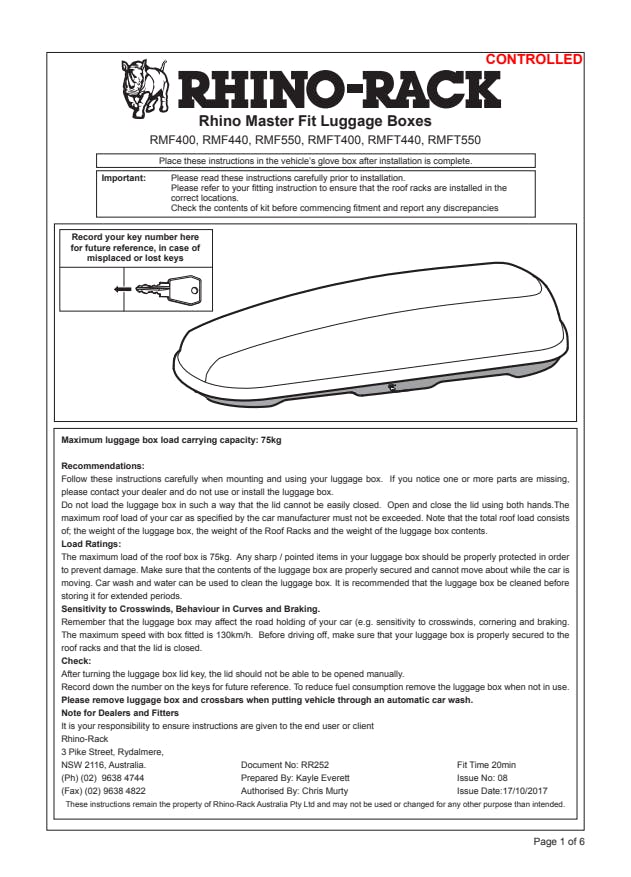 CONTROLLED

RHINO-RACK

Rhino Master Fit Luggage Boxes

RMF400, RMF440, RMF550, RMFT400, RMFT440, RMFT550

Place these instructions in the vehicle's glove box after installation is complete.

Important: Please read these instructions carefully prior to installation. Please refer to your fitting instruction to ensure that the roof racks are installed in the correct locations. Check the contents of kit before commencing fitment and report any discrepancies

Record your key number here for future reference, in case of misplaced or lost keys

Maximum luggage box load carrying capacity: 75kg

Recommendations:
Follow these instructions carefully when mounting and using your luggage box. If you notice one or more parts are missing, please contact your dealer and do not use or install the luggage box.
Do not load the luggage box in such a way that the lid cannot be easily closed. Open and close the lid using both hands.The maximum roof load of your car as specified by the car manufacturer must not be exceeded. Note that the total roof load consists of; the weight of the luggage box, the weight of the Roof Racks and the weight of the luggage box contents.
Load Ratings:
The maximum load of the roof box is 75kg. Any sharp / pointed items in your luggage box should be properly protected in order to prevent damage. Make sure that the contents of the luggage box are properly secured and cannot move about while the car is moving. Car wash and water can be used to clean the luggage box. It is recommended that the luggage box be cleaned before storing it for extended periods.
Sensitivity to Crosswinds, Behaviour in Curves and Braking.
Remember that the luggage box may affect the road holding of your car (e.g. sensitivity to crosswinds, cornering and braking. The maximum speed with box fitted is 130km/h. Before driving off, make sure that your luggage box is properly secured to the roof racks and that the lid is closed.
Check:
After turning the luggage box lid key, the lid should not be able to be opened manually.
Record down the number on the keys for future reference. To reduce fuel consumption remove the luggage box when not in use.
Please remove luggage box and crossbars when putting vehicle through an automatic car wash.
Note for Dealers and Fitters
It is your responsibility to ensure instructions are given to the end user or client
Rhino-Rack
3 Pike Street, Rydalmere,
NSW 2116, Australia.
(Ph) (02) 9638 4744
(Fax) (02) 9638 4822

Document No: RR252
Prepared By: Kayle Everett
Authorised By: Chris Murty

Fit Time 20min
Issue No: 08
Issue Date:17/10/2017

These instructions remain the property of Rhino-Rack Australia Pty Ltd and may not be used or changed for any other purpose than intended.

Page 1 of 6